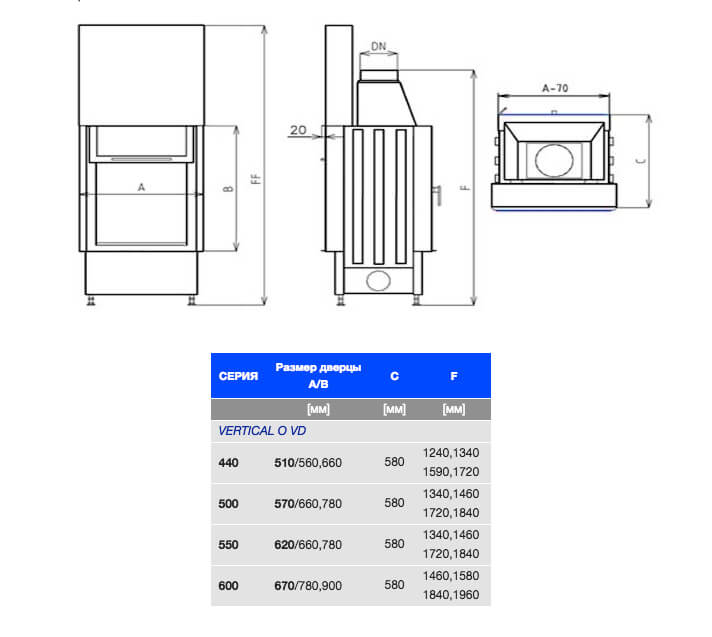 A

B

FF

DN

20

F

A-70

C

| СЕРИЯ | Размер дверцы A/B | C | F |
|---|---|---|---|
| | [мм] | [мм] | [мм] |
| VERTICAL O VD | | | |
| 440 | 510/560,660 | 580 | 1240,1340 1590,1720 |
| 500 | 570/660,780 | 580 | 1340,1460 1720,1840 |
| 550 | 620/660,780 | 580 | 1340,1460 1720,1840 |
| 600 | 670/780,900 | 580 | 1460,1580 1840,1960 |